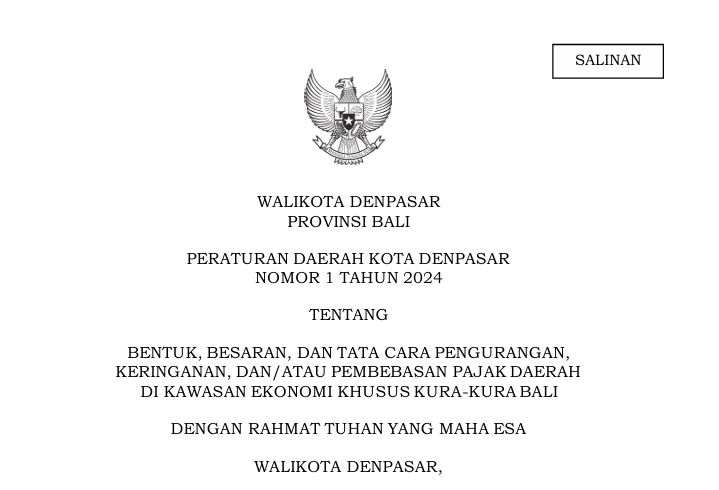 SALINAN

WALIKOTA DENPASAR
PROVINSI BALI

PERATURAN DAERAH KOTA DENPASAR
NOMOR 1 TAHUN 2024

TENTANG

BENTUK, BESARAN, DAN TATA CARA PENGURANGAN, KERINGANAN, DAN/ATAU PEMBEBASAN PAJAK DAERAH DI KAWASAN EKONOMI KHUSUS KURA-KURA BALI

DENGAN RAHMAT TUHAN YANG MAHA ESA

WALIKOTA DENPASAR,